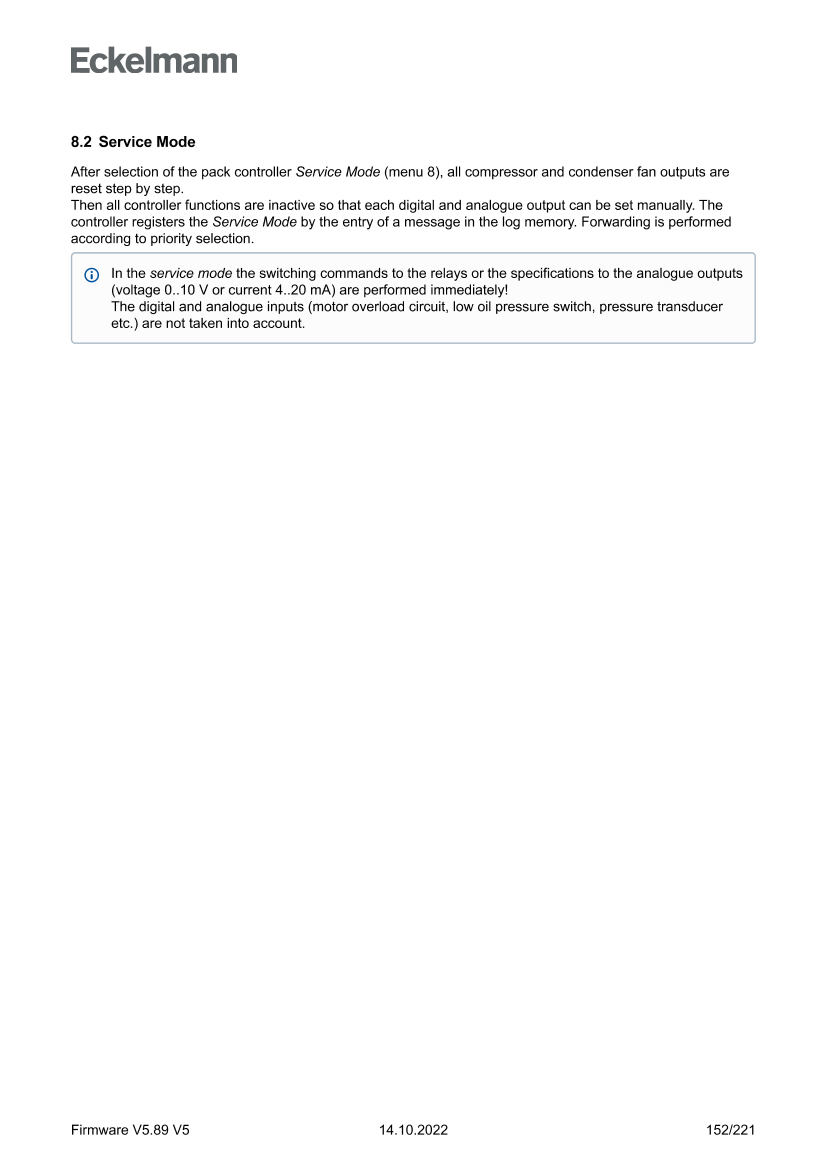 Eckelmann

8.2 Service Mode

After selection of the pack controller Service Mode (menu 8), all compressor and condenser fan outputs are reset step by step.
Then all controller functions are inactive so that each digital and analogue output can be set manually. The controller registers the Service Mode by the entry of a message in the log memory. Forwarding is performed according to priority selection.

In the service mode the switching commands to the relays or the specifications to the analogue outputs (voltage 0..10 V or current 4..20 mA) are performed immediately!
The digital and analogue inputs (motor overload circuit, low oil pressure switch, pressure transducer etc.) are not taken into account.

Firmware V5.89 V5 14.10.2022 152/221